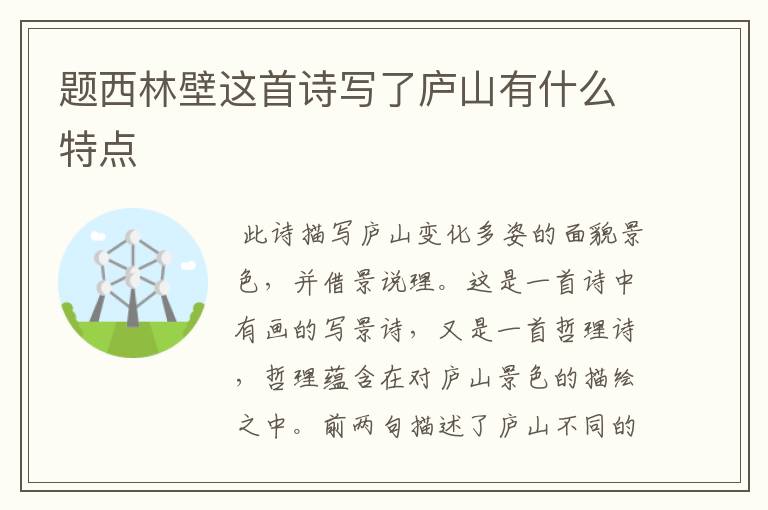 题西林壁这首诗写了庐山有什么特点

此诗描写庐山变化多姿的面貌景色，并借景说理。这是一首诗中有画的写景诗，又是一首哲理诗，哲理蕴含在对庐山景色的描绘之中。前两句描述了庐山不同的